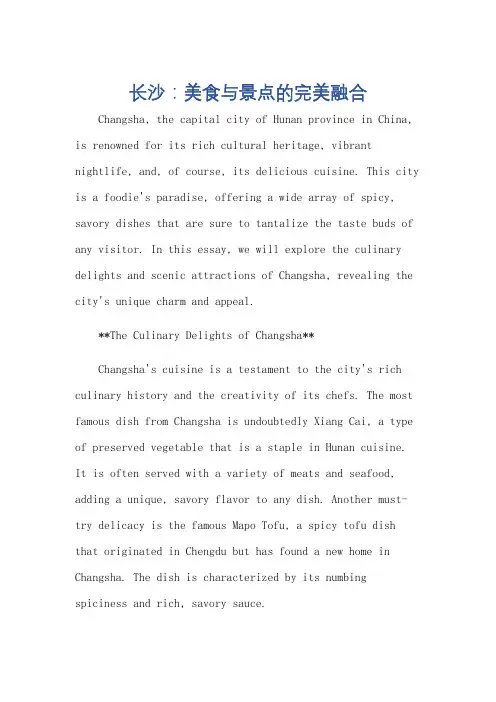 长沙：美食与景点的完美融合

Changsha, the capital city of Hunan province in China, is renowned for its rich cultural heritage, vibrant nightlife, and, of course, its delicious cuisine. This city is a foodie's paradise, offering a wide array of spicy, savory dishes that are sure to tantalize the taste buds of any visitor. In this essay, we will explore the culinary delights and scenic attractions of Changsha, revealing the city's unique charm and appeal.

**The Culinary Delights of Changsha**

Changsha's cuisine is a testament to the city's rich culinary history and the creativity of its chefs. The most famous dish from Changsha is undoubtedly Xiang Cai, a type of preserved vegetable that is a staple in Hunan cuisine. It is often served with a variety of meats and seafood, adding a unique, savory flavor to any dish. Another must-try delicacy is the famous Mapo Tofu, a spicy tofu dish that originated in Chengdu but has found a new home in Changsha. The dish is characterized by its numbing spiciness and rich, savory sauce.